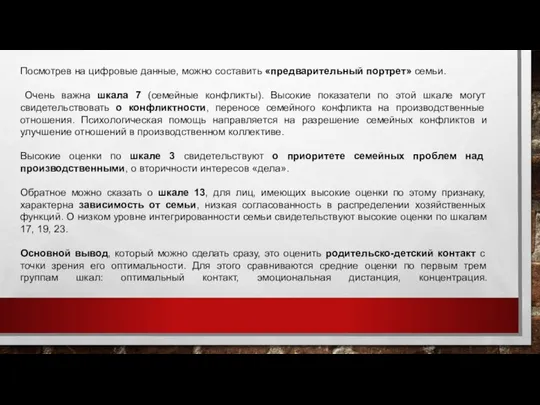 Посмотрев на цифровые данные, можно составить «предварительный портрет» семьи.

Очень важна шкала 7 (семейные конфликты). Высокие показатели по этой шкале могут свидетельствовать о конфликтности, переносе семейного конфликта на производственные отношения. Психологическая помощь направляется на разрешение семейных конфликтов и улучшение отношений в производственном коллективе.

Высокие оценки по шкале 3 свидетельствуют о приоритете семейных проблем над производственными, о вторичности интересов «дела».

Обратное можно сказать о шкале 13, для лиц, имеющих высокие оценки по этому признаку, характерна зависимость от семьи, низкая согласованность в распределении хозяйственных функций. О низком уровне интегрированности семьи свидетельствуют высокие оценки по шкалам 17, 19, 23.

Основной вывод, который можно сделать сразу, это оценить родительско-детский контакт с точки зрения его оптимальности. Для этого сравниваются средние оценки по первым трем группам шкал: оптимальный контакт, эмоциональная дистанция, концентрация.